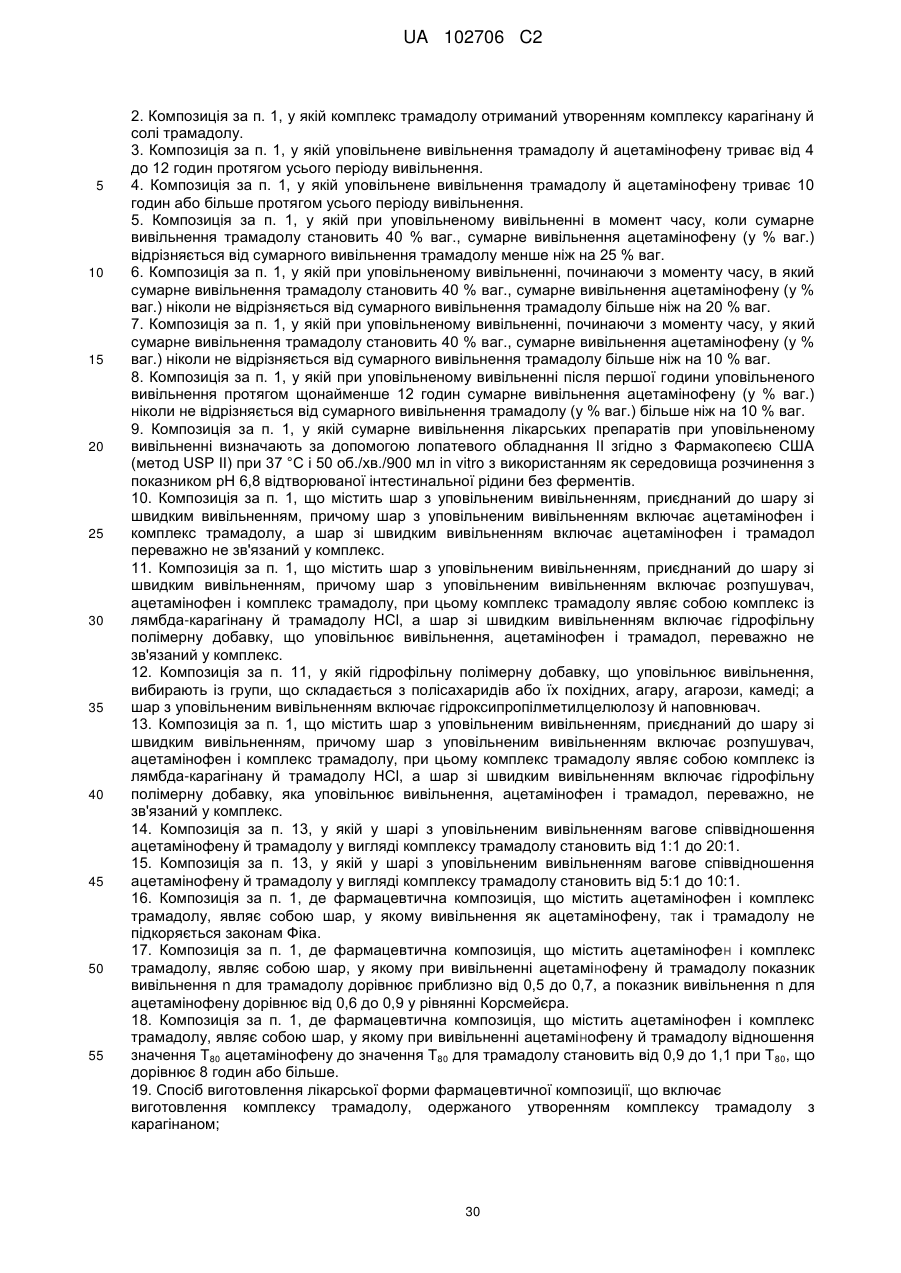 UA 102706 C2

2. Композиція за п. 1, у якій комплекс трамадолу отриманий утворенням комплексу карагінану й солі трамадолу.
3. Композиція за п. 1, у якій уповільнене вивільнення трамадолу й ацетамінофену триває від 4 до 12 годин протягом усього періоду вивільнення.
5
4. Композиція за п. 1, у якій уповільнене вивільнення трамадолу й ацетамінофену триває 10 годин або більше протягом усього періоду вивільнення.
5. Композиція за п. 1, у якій при уповільненому вивільненні в момент часу, коли сумарне вивільнення трамадолу становить 40 % ваг., сумарне вивільнення ацетамінофену (у % ваг.) відрізняється від сумарного вивільнення трамадолу менше ніж на 25 % ваг.
10
6. Композиція за п. 1, у якій при уповільненому вивільненні, починаючи з моменту часу, в який сумарне вивільнення трамадолу становить 40 % ваг., сумарне вивільнення ацетамінофену (у % ваг.) ніколи не відрізняється від сумарного вивільнення трамадолу більше ніж на 20 % ваг.
7. Композиція за п. 1, у якій при уповільненому вивільненні, починаючи з моменту часу, у який сумарне вивільнення трамадолу становить 40 % ваг., сумарне вивільнення ацетамінофену (у % ваг.) ніколи не відрізняється від сумарного вивільнення трамадолу більше ніж на 10 % ваг.
15
8. Композиція за п. 1, у якій при уповільненому вивільненні після першої години уповільненого вивільнення протягом щонайменше 12 годин сумарне вивільнення ацетамінофену (у % ваг.) ніколи не відрізняється від сумарного вивільнення трамадолу (у % ваг.) більше ніж на 10 % ваг.
9. Композиція за п. 1, у якій сумарне вивільнення лікарських препаратів при уповільненому вивільненні визначають за допомогою лопатевого обладнання II згідно з Фармакопеєю США (метод USP II) при 37 °C і 50 об./хв./900 мл in vitro з використанням як середовища розчинення з показником pH 6,8 відтворюваної інтестинальної рідини без ферментів.
20
10. Композиція за п. 1, що містить шар з уповільненим вивільненням, приєднаний до шару зі швидким вивільненням, причому шар з уповільненим вивільненням включає ацетамінофен і комплекс трамадолу, а шар зі швидким вивільненням включає ацетамінофен і трамадол переважно не зв'язаний у комплекс.
25
11. Композиція за п. 1, що містить шар з уповільненим вивільненням, приєднаний до шару зі швидким вивільненням, причому шар з уповільненим вивільненням включає розпушувач, ацетамінофен і комплекс трамадолу, при цьому комплекс трамадолу являє собою комплекс із лямбда-карагінану й трамадолу HCl, а шар зі швидким вивільненням включає гідрофільну полімерну добавку, що уповільнює вивільнення, ацетамінофен і трамадол, переважно не зв'язаний у комплекс.
30
12. Композиція за п. 11, у якій гідрофільну полімерну добавку, що уповільнює вивільнення, вибирають із групи, що складається з полісахаридів або їх похідних, агару, агарози, камеді; а шар з уповільненим вивільненням включає гідроксипропілметилцелюлозу й наповнювач.
35
13. Композиція за п. 1, що містить шар з уповільненим вивільненням, приєднаний до шару зі швидким вивільненням, причому шар з уповільненим вивільненням включає розпушувач, ацетамінофен і комплекс трамадолу, при цьому комплекс трамадолу являє собою комплекс із лямбда-карагінану й трамадолу HCl, а шар зі швидким вивільненням включає гідрофільну полімерну добавку, яка уповільнює вивільнення, ацетамінофен і трамадол, переважно, не зв'язаний у комплекс.
40
14. Композиція за п. 13, у якій у шарі з уповільненим вивільненням вагове співвідношення ацетамінофену й трамадолу у вигляді комплексу трамадолу становить від 1:1 до 20:1.
15. Композиція за п. 13, у якій у шарі з уповільненим вивільненням вагове співвідношення ацетамінофену й трамадолу у вигляді комплексу трамадолу становить від 5:1 до 10:1.
45
16. Композиція за п. 1, де фармацевтична композиція, що містить ацетамінофен і комплекс трамадолу, являє собою шар, у якому вивільнення як ацетамінофену, так і трамадолу не підкоряється законам Фіка.
17. Композиція за п. 1, де фармацевтична композиція, що містить ацетамінофен і комплекс трамадолу, являє собою шар, у якому при вивільненні ацетамінофену й трамадолу показник вивільнення n для трамадолу дорівнює приблизно від 0,5 до 0,7, а показник вивільнення n для ацетамінофену дорівнює від 0,6 до 0,9 у рівнянні Корсмейєра.
50
18. Композиція за п. 1, де фармацевтична композиція, що містить ацетамінофен і комплекс трамадолу, являє собою шар, у якому при вивільненні ацетамінофену й трамадолу відношення значення $T_{80}$ ацетамінофену до значення $T_{80}$ для трамадолу становить від 0,9 до 1,1 при $T_{80}$, що дорівнює 8 годин або більше.
55
19. Спосіб виготовлення лікарської форми фармацевтичної композиції, що включає виготовлення комплексу трамадолу, одержаного утворенням комплексу трамадолу з карагінаном;

30